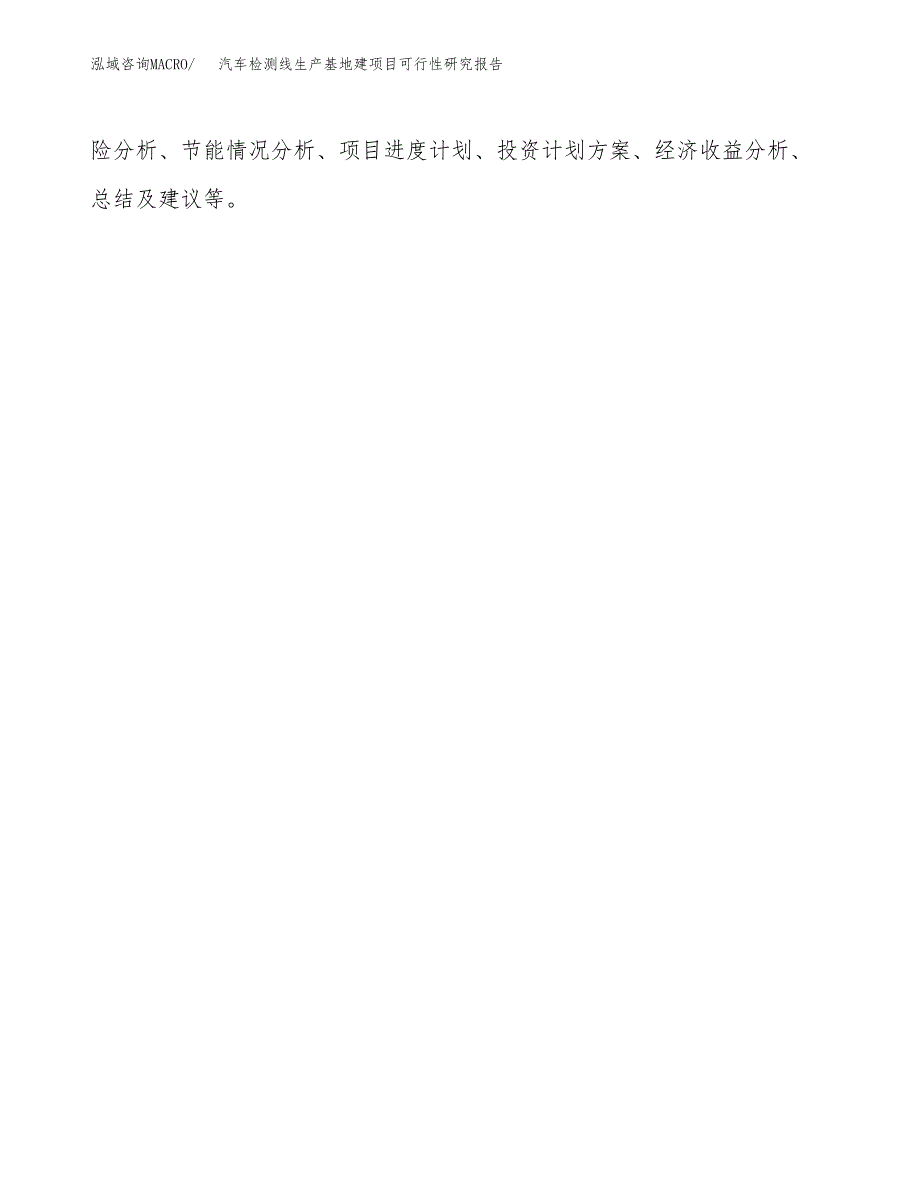 泓域咨询MACRO/ 汽车检测线生产基地建项目可行性研究报告

险分析、节能情况分析、项目进度计划、投资计划方案、经济收益分析、总结及建议等。